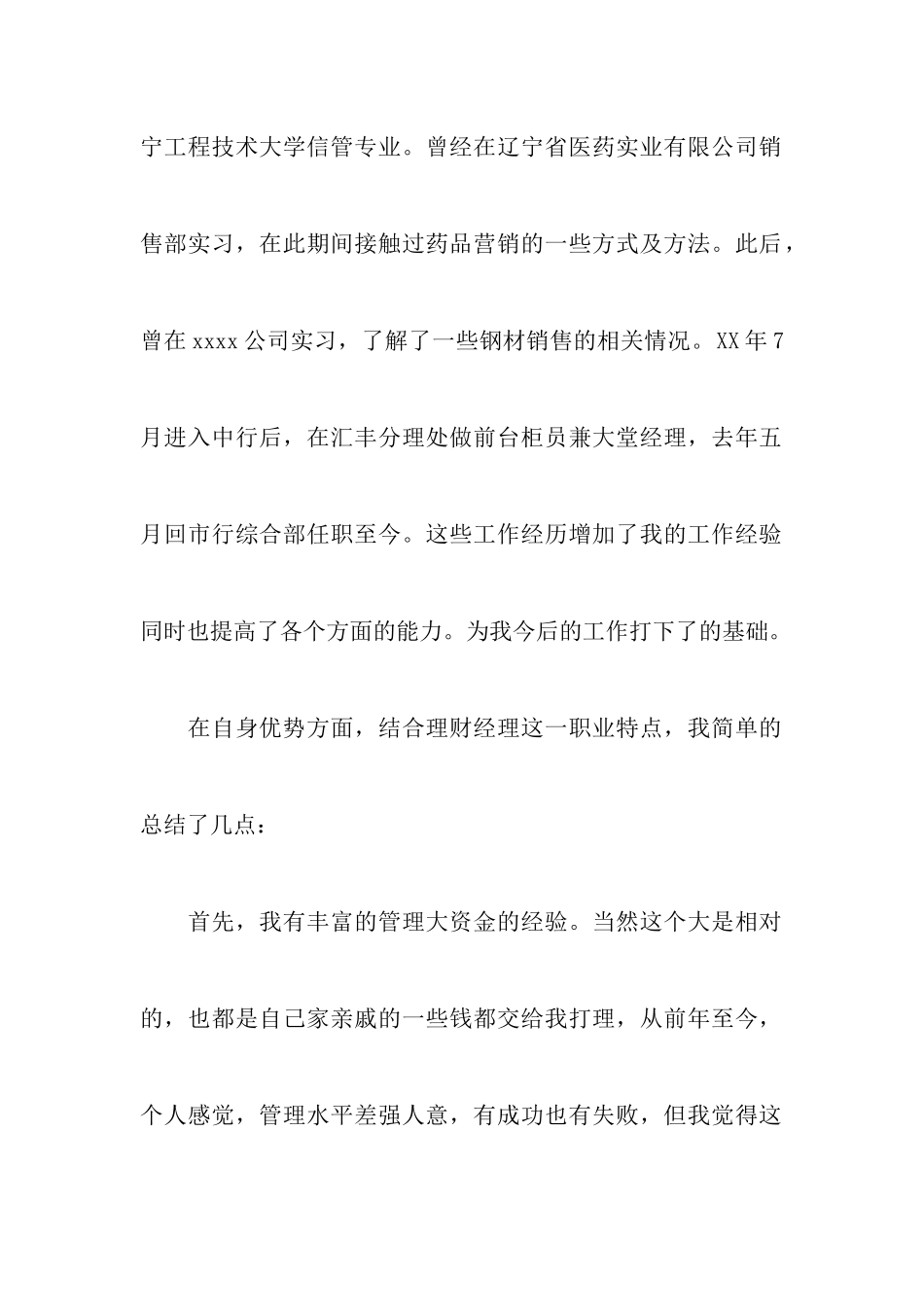 宁工程技术大学信管专业。曾经在辽宁省医药实业有限公司销售部实习，在此期间接触过药品营销的一些方式及方法。此后，曾在 xxxx 公司实习，了解了一些钢材销售的相关情况。XX 年 7 月进入中行后，在汇丰分理处做前台柜员兼大堂经理，去年五月回市行综合部任职至今。这些工作经历增加了我的工作经验同时也提高了各个方面的能力。为我今后的工作打下了的基础。

在自身优势方面，结合理财经理这一职业特点，我简单的总结了几点：

首先，我有丰富的管理大资金的经验。当然这个大是相对的，也都是自己家亲戚的一些钱都交给我打理，从前年至今，个人感觉，管理水平差强人意，有成功也有失败，但我觉得这